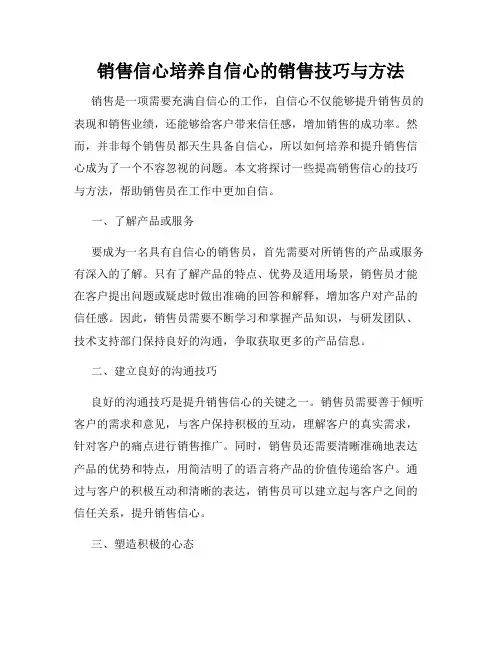 销售信心培养自信心的销售技巧与方法

销售是一项需要充满自信心的工作，自信心不仅能够提升销售员的表现和销售业绩，还能够给客户带来信任感，增加销售的成功率。然而，并非每个销售员都天生具备自信心，所以如何培养和提升销售信心成为了一个不容忽视的问题。本文将探讨一些提高销售信心的技巧与方法，帮助销售员在工作中更加自信。

一、了解产品或服务

要成为一名具有自信心的销售员，首先需要对所销售的产品或服务有深入的了解。只有了解产品的特点、优势及适用场景，销售员才能在客户提出问题或疑虑时做出准确的回答和解释，增加客户对产品的信任感。因此，销售员需要不断学习和掌握产品知识，与研发团队、技术支持部门保持良好的沟通，争取获取更多的产品信息。

二、建立良好的沟通技巧

良好的沟通技巧是提升销售信心的关键之一。销售员需要善于倾听客户的需求和意见，与客户保持积极的互动，理解客户的真实需求，针对客户的痛点进行销售推广。同时，销售员还需要清晰准确地表达产品的优势和特点，用简洁明了的语言将产品的价值传递给客户。通过与客户的积极互动和清晰的表达，销售员可以建立起与客户之间的信任关系，提升销售信心。

三、塑造积极的心态